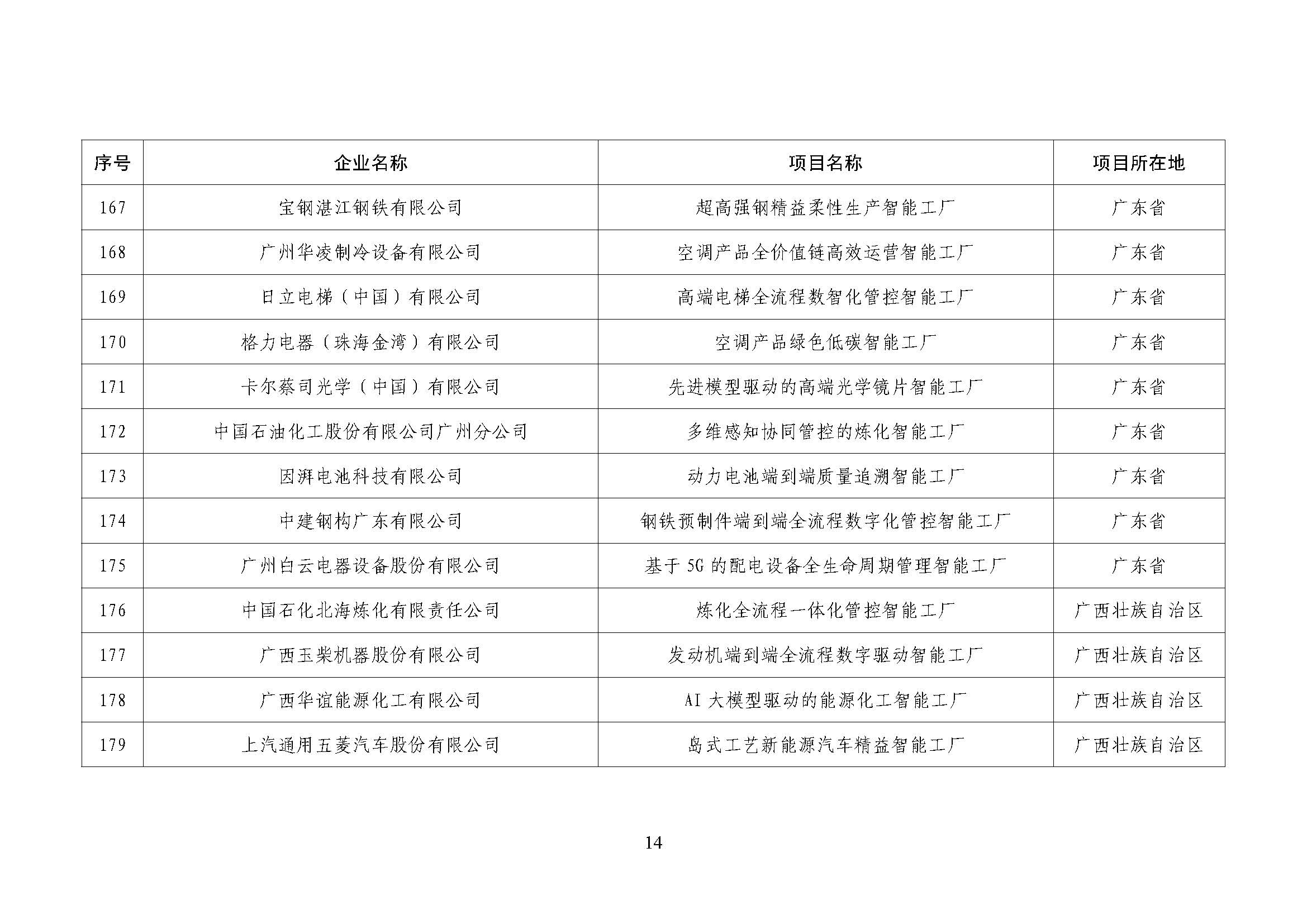 | 序号 | 企业名称 | 项目名称 | 项目所在地 |
|---|---|---|---|
| 167 | 宝钢湛江钢铁有限公司 | 超高强钢精益柔性生产智能工厂 | 广东省 |
| 168 | 广州华凌制冷设备有限公司 | 空调产品全价值链高效运营智能工厂 | 广东省 |
| 169 | 日立电梯（中国）有限公司 | 高端电梯全流程数智化管控智能工厂 | 广东省 |
| 170 | 格力电器（珠海金湾）有限公司 | 空调产品绿色低碳智能工厂 | 广东省 |
| 171 | 卡尔蔡司光学（中国）有限公司 | 先进模型驱动的高端光学镜片智能工厂 | 广东省 |
| 172 | 中国石油化工股份有限公司广州分公司 | 多维感知协同管控的炼化智能工厂 | 广东省 |
| 173 | 因湃电池科技有限公司 | 动力电池端到端质量追溯智能工厂 | 广东省 |
| 174 | 中建钢构广东有限公司 | 钢铁预制件端到端全流程数字化管控智能工厂 | 广东省 |
| 175 | 广州白云电器设备股份有限公司 | 基于 5G 的配电设备全生命周期管理智能工厂 | 广东省 |
| 176 | 中国石化北海炼化有限责任公司 | 炼化全流程一体化管控智能工厂 | 广西壮族自治区 |
| 177 | 广西玉柴机器股份有限公司 | 发动机端到端全流程数字驱动智能工厂 | 广西壮族自治区 |
| 178 | 广西华谊能源化工有限公司 | AI 大模型驱动的能源化工智能工厂 | 广西壮族自治区 |
| 179 | 上汽通用五菱汽车股份有限公司 | 岛式工艺新能源汽车精益智能工厂 | 广西壮族自治区 |

14